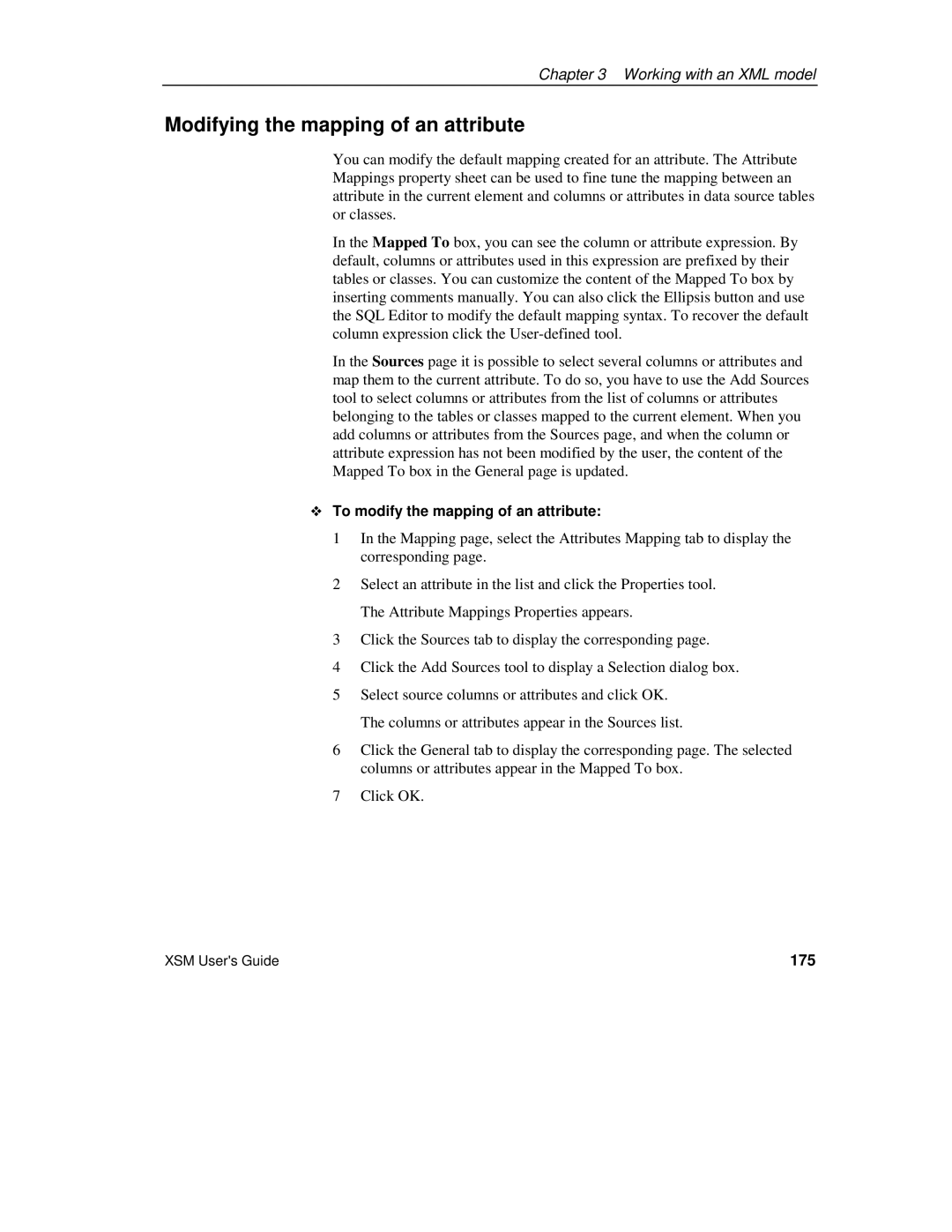 Chapter 3 Working with an XML model

Modifying the mapping of an attribute

You can modify the default mapping created for an attribute. The Attribute Mappings property sheet can be used to fine tune the mapping between an attribute in the current element and columns or attributes in data source tables or classes.

In the Mapped To box, you can see the column or attribute expression. By default, columns or attributes used in this expression are prefixed by their tables or classes. You can customize the content of the Mapped To box by inserting comments manually. You can also click the Ellipsis button and use the SQL Editor to modify the default mapping syntax. To recover the default column expression click the User-defined tool.

In the Sources page it is possible to select several columns or attributes and map them to the current attribute. To do so, you have to use the Add Sources tool to select columns or attributes from the list of columns or attributes belonging to the tables or classes mapped to the current element. When you add columns or attributes from the Sources page, and when the column or attribute expression has not been modified by the user, the content of the Mapped To box in the General page is updated.

❖ To modify the mapping of an attribute:

1 In the Mapping page, select the Attributes Mapping tab to display the corresponding page.

2 Select an attribute in the list and click the Properties tool.

The Attribute Mappings Properties appears.

3 Click the Sources tab to display the corresponding page.

4 Click the Add Sources tool to display a Selection dialog box.

5 Select source columns or attributes and click OK.

The columns or attributes appear in the Sources list.

6 Click the General tab to display the corresponding page. The selected columns or attributes appear in the Mapped To box.

7 Click OK.

XSM User's Guide 175